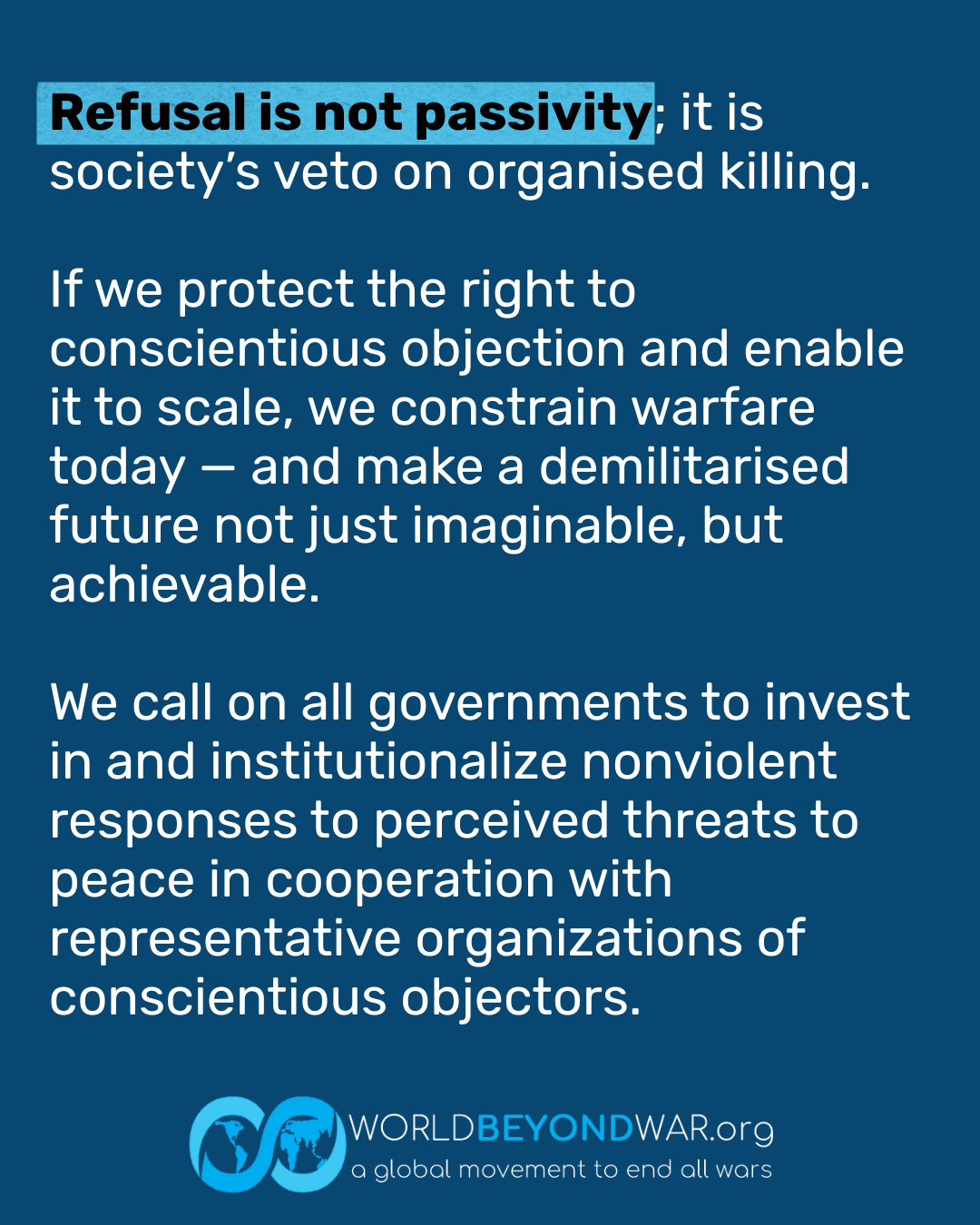 Refusal is not passivity; it is society's veto on organised killing.

If we protect the right to conscientious objection and enable it to scale, we constrain warfare today — and make a demilitarised future not just imaginable, but achievable.

We call on all governments to invest in and institutionalize nonviolent responses to perceived threats to peace in cooperation with representative organizations of conscientious objectors.

WORLDBEYONDWAR.org
a global movement to end all wars